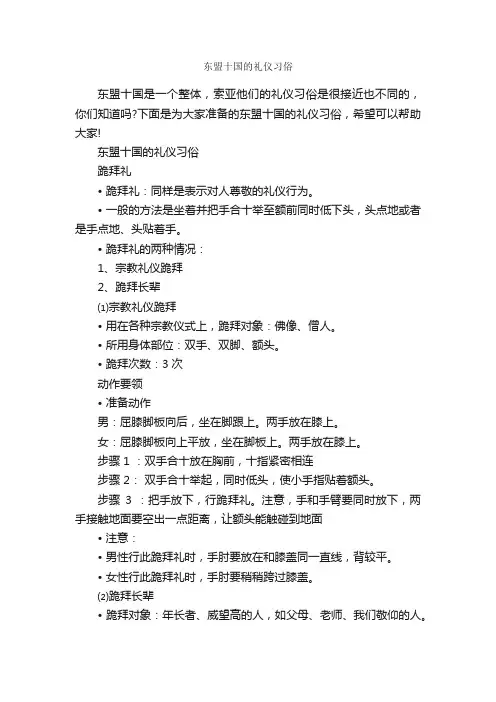 东盟十国的礼仪习俗

东盟十国是一个整体，索亚他们的礼仪习俗是很接近也不同的，你们知道吗?下面是为大家准备的东盟十国的礼仪习俗，希望可以帮助大家!

东盟十国的礼仪习俗

跪拜礼

• 跪拜礼：同样是表示对人尊敬的礼仪行为。

• 一般的方法是坐着并把手合十举至额前同时低下头，头点地或者是手点地、头贴着手。

• 跪拜礼的两种情况：

1、宗教礼仪跪拜

2、跪拜长辈

⑴宗教礼仪跪拜

• 用在各种宗教仪式上，跪拜对象：佛像、僧人。

• 所用身体部位：双手、双脚、额头。

• 跪拜次数：3 次

动作要领

• 准备动作

男：屈膝脚板向后，坐在脚跟上。两手放在膝上。

女：屈膝脚板向上平放，坐在脚板上。两手放在膝上。

步骤 1 ：双手合十放在胸前，十指紧密相连

步骤 2： 双手合十举起，同时低头，使小手指贴着额头。

步骤 3 ：把手放下，行跪拜礼。注意，手和手臂要同时放下，两手接触地面要空出一点距离，让额头能触碰到地面

• 注意：

• 男性行此跪拜礼时，手肘要放在和膝盖同一直线，背较平。

• 女性行此跪拜礼时，手肘要稍稍跨过膝盖。

⑵跪拜长辈

• 跪拜对象：年长者、威望高的人，如父母、老师、我们敬仰的人。